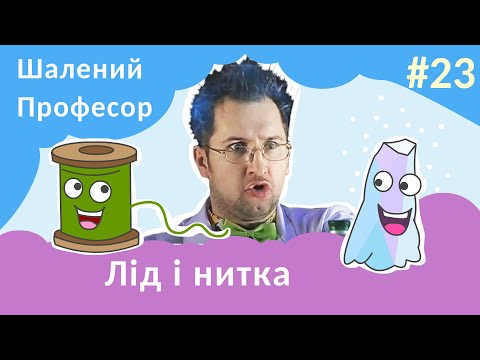 Шалений Професор

#23

Лід і нитка